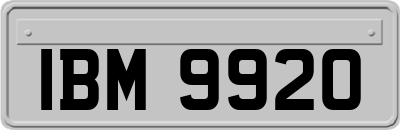 IBM 9920